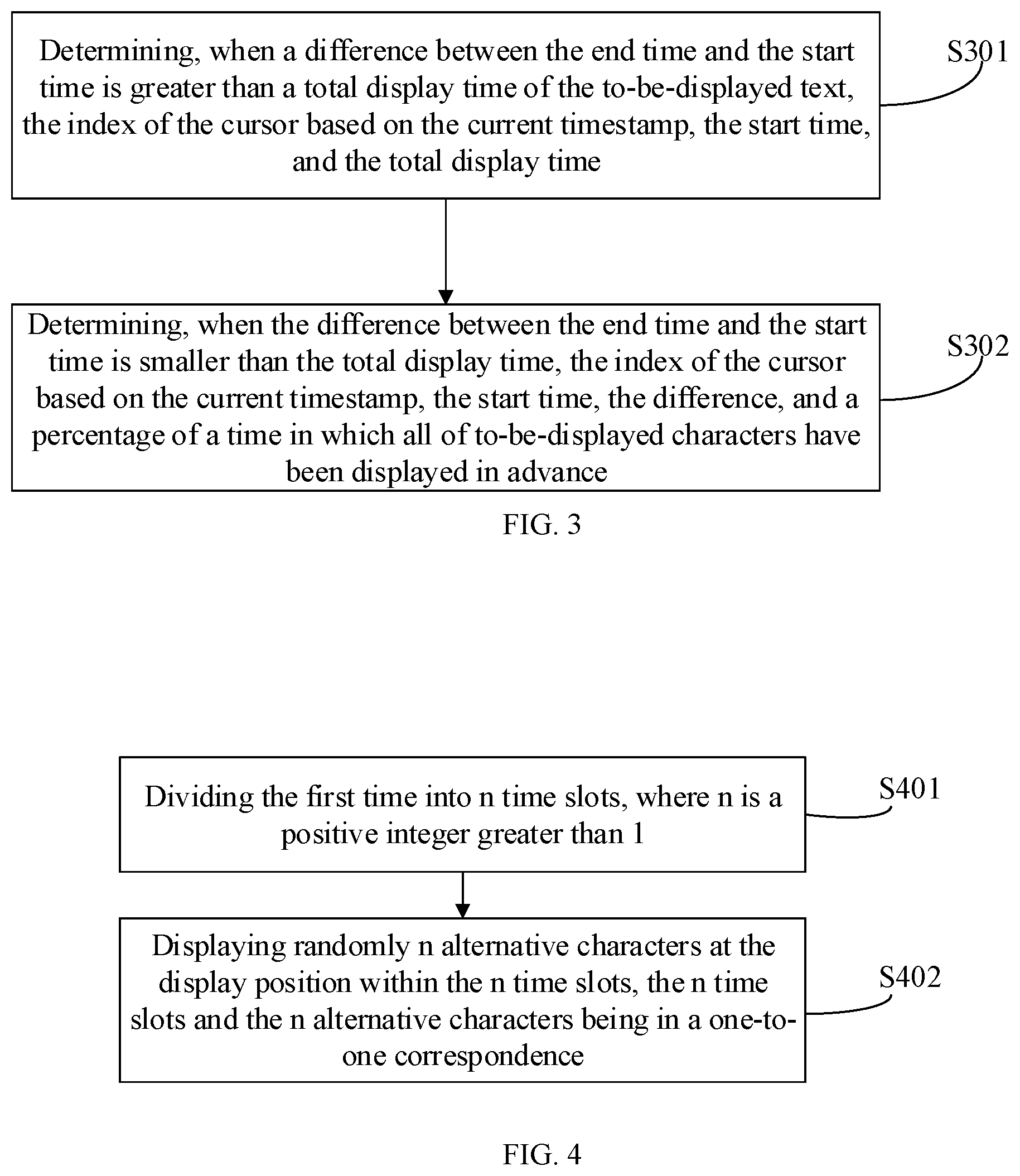 Determining, when a difference between the end time and the start time is greater than a total display time of the to-be-displayed text, the index of the cursor based on the current timestamp, the start time, and the total display time

S301

Determining, when the difference between the end time and the start time is smaller than the total display time, the index of the cursor based on the current timestamp, the start time, the difference, and a percentage of a time in which all of to-be-displayed characters have been displayed in advance

S302

FIG. 3

Dividing the first time into n time slots, where n is a positive integer greater than 1

S401

Displaying randomly n alternative characters at the display position within the n time slots, the n time slots and the n alternative characters being in a one-to-one correspondence

S402

FIG. 4